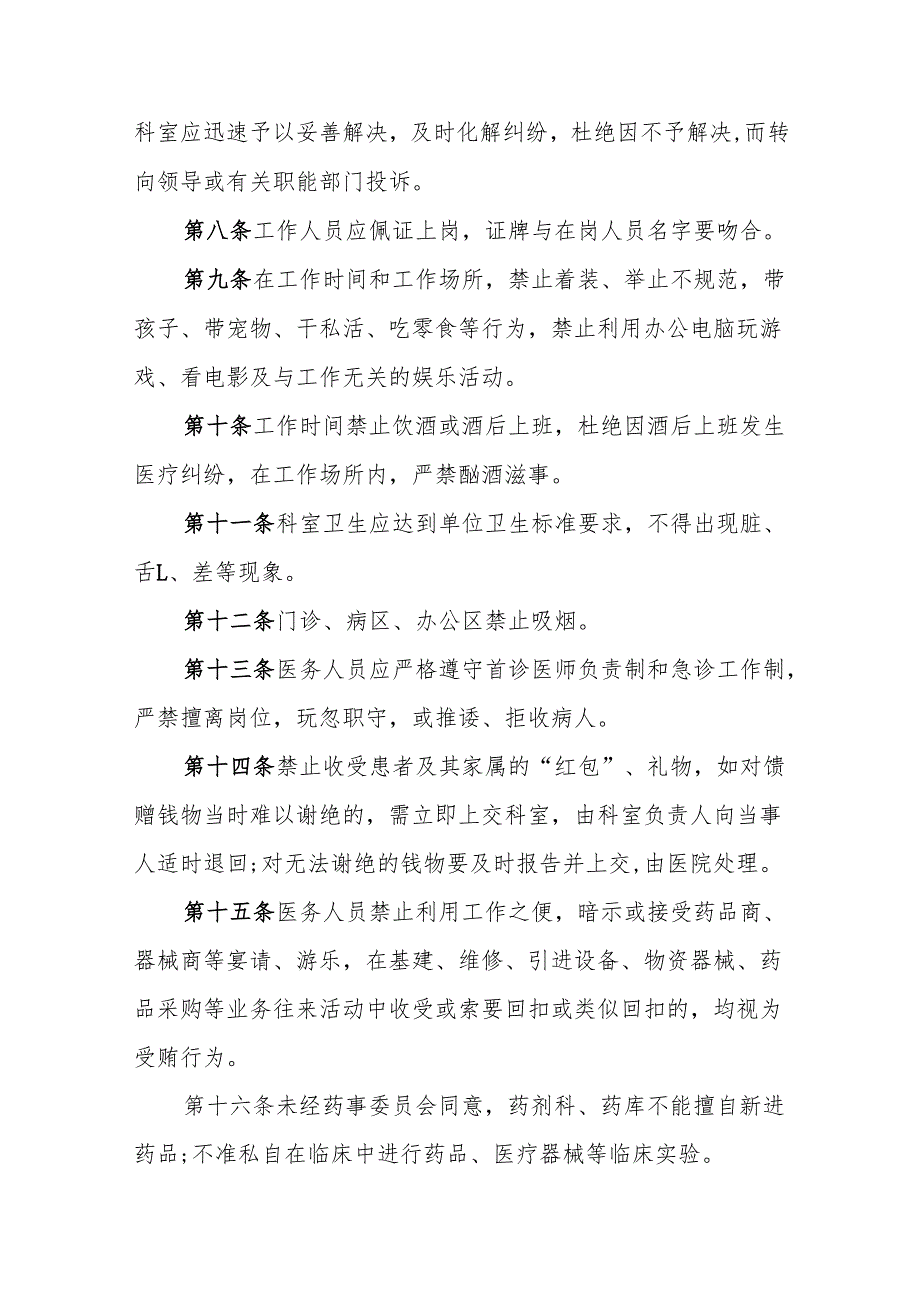 科室应迅速予以妥善解决，及时化解纠纷，杜绝因不予解决,而转向领导或有关职能部门投诉。

第八条工作人员应佩证上岗，证牌与在岗人员名字要吻合。

第九条在工作时间和工作场所，禁止着装、举止不规范，带孩子、带宠物、干私活、吃零食等行为，禁止利用办公电脑玩游戏、看电影及与工作无关的娱乐活动。

第十条工作时间禁止饮酒或酒后上班，杜绝因酒后上班发生医疗纠纷，在工作场所内，严禁酗酒滋事。

第十一条科室卫生应达到单位卫生标准要求，不得出现脏、舌L、差等现象。

第十二条门诊、病区、办公区禁止吸烟。

第十三条医务人员应严格遵守首诊医师负责制和急诊工作制，严禁擅离岗位，玩忽职守，或推诿、拒收病人。

第十四条禁止收受患者及其家属的“红包”、礼物，如对馈赠钱物当时难以谢绝的，需立即上交科室，由科室负责人向当事人适时退回;对无法谢绝的钱物要及时报告并上交，由医院处理。

第十五条医务人员禁止利用工作之便，暗示或接受药品商、器械商等宴请、游乐，在基建、维修、引进设备、物资器械、药品采购等业务往来活动中收受或索要回扣或类似回扣的，均视为受贿行为。

第十六条未经药事委员会同意，药剂科、药库不能擅自新进药品;不准私自在临床中进行药品、医疗器械等临床实验。